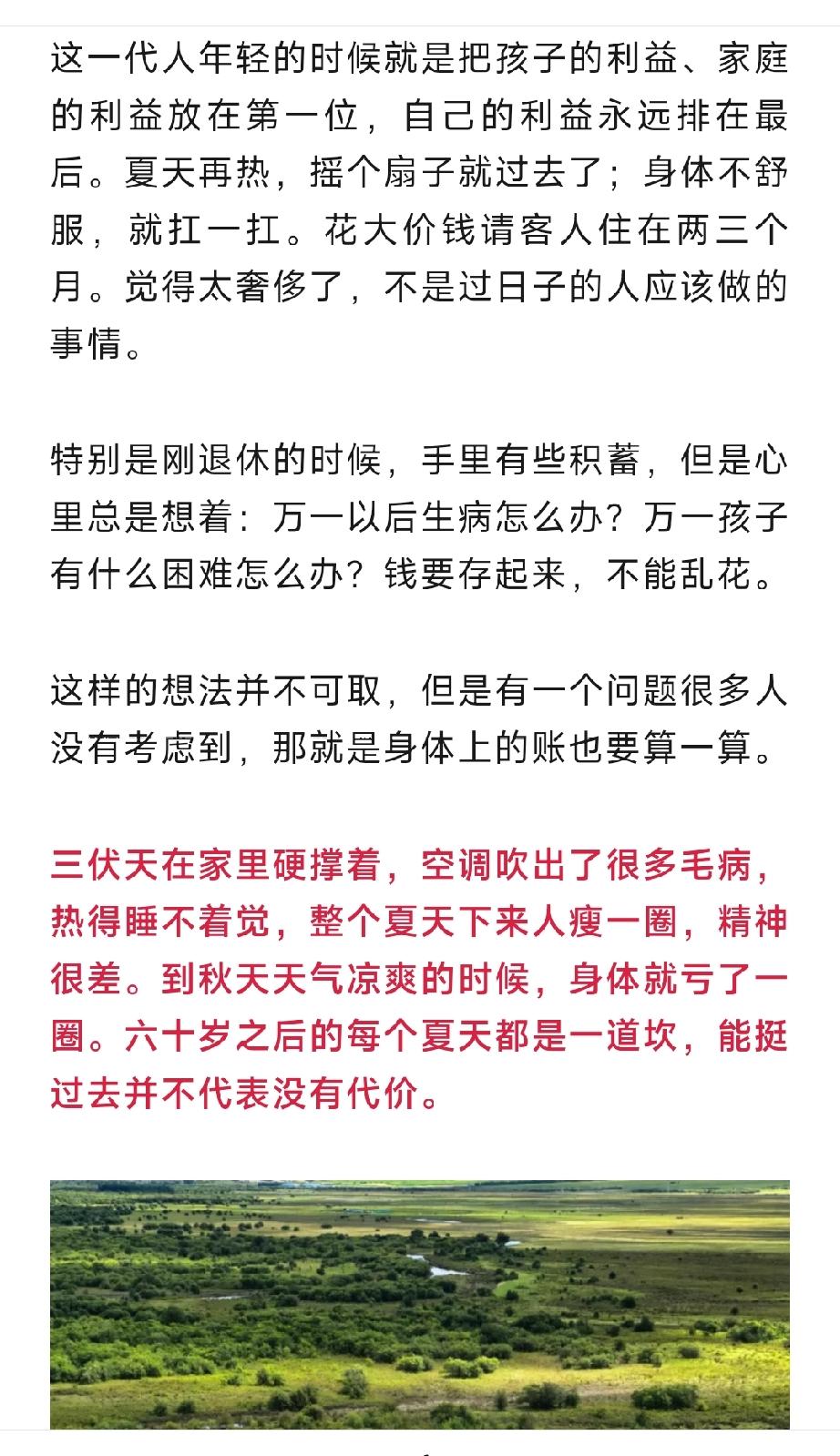 这一代人年轻的时候就是把孩子的利益、家庭的利益放在第一位，自己的利益永远排在最后。夏天再热，摇个扇子就过去了；身体不舒服，就扛一扛。花大价钱请客人住在两三个月。觉得太奢侈了，不是过日子的人应该做的事情。

特别是刚退休的时候，手里有些积蓄，但是心里总是想着：万一以后生病怎么办？万一孩子有什么困难怎么办？钱要存起来，不能乱花。

这样的想法并不可取，但是有一个问题很多人没有考虑到，那就是身体上的账也要算一算。

三伏天在家里硬撑着，空调吹出了很多毛病，热得睡不着觉，整个夏天下来人瘦一圈，精神很差。到秋天天气凉爽的时候，身体就亏了一圈。六十岁之后的每个夏天都是一道坎，能挺过去并不代表没有代价。